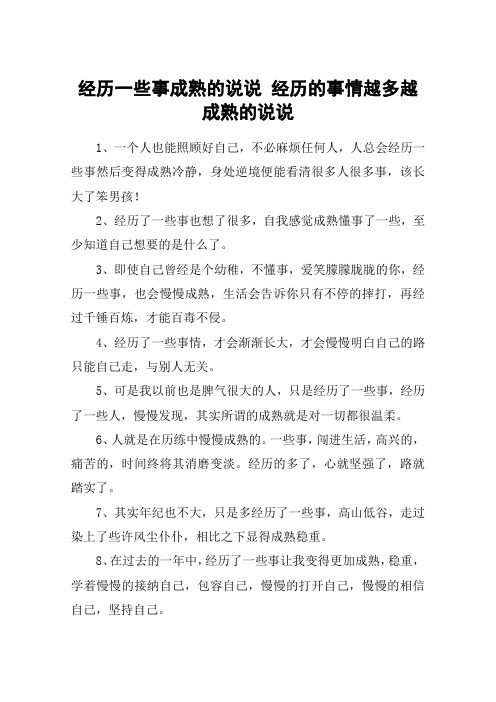 经历一些事成熟的说说 经历的事情越多越成熟的说说

1、一个人也能照顾好自己，不必麻烦任何人，人总会经历一些事然后变得成熟冷静，身处逆境便能看清很多人很多事，该长大了笨男孩！

2、经历了一些事也想了很多，自我感觉成熟懂事了一些，至少知道自己想要的是什么了。

3、即使自己曾经是个幼稚，不懂事，爱笑朦朦胧胧的你，经历一些事，也会慢慢成熟，生活会告诉你只有不停的摔打，再经过千锤百炼，才能百毒不侵。

4、经历了一些事情，才会渐渐长大，才会慢慢明白自己的路只能自己走，与别人无关。

5、可是我以前也是脾气很大的人，只是经历了一些事，经历了一些人，慢慢发现，其实所谓的成熟就是对一切都很温柔。

6、人就是在历练中慢慢成熟的。一些事，闯进生活，高兴的，痛苦的，时间终将其消磨变淡。经历的多了，心就坚强了，路就踏实了。

7、其实年纪也不大，只是多经历了一些事，高山低谷，走过染上了些许风尘仆仆，相比之下显得成熟稳重。

8、在过去的一年中，经历了一些事让我变得更加成熟，稳重，学着慢慢的接纳自己，包容自己，慢慢的打开自己，慢慢的相信自己，坚持自己。